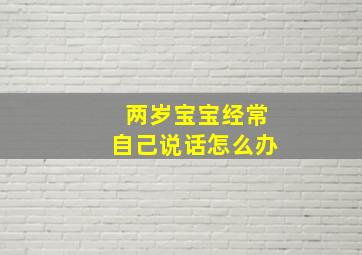 两岁宝宝经常
自己说话怎么办